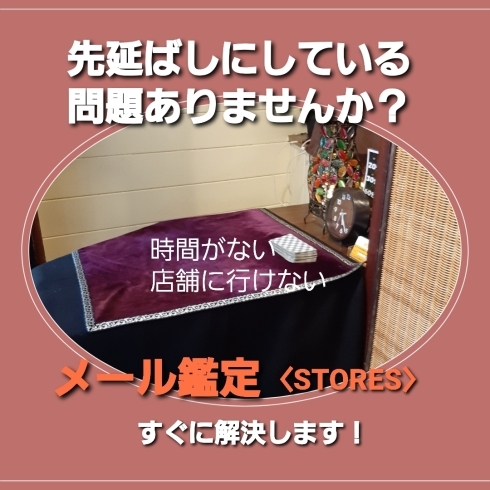 先延ばしにしている
問題ありませんか？

時間がない
店舗に行けない

メール鑑定〈STORES〉

すぐに解決します！